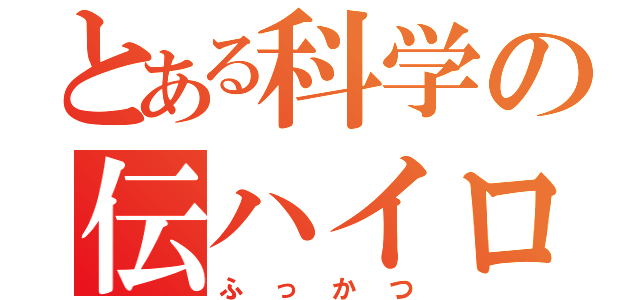 とある科学の
伝ハイロ
ふっかつ